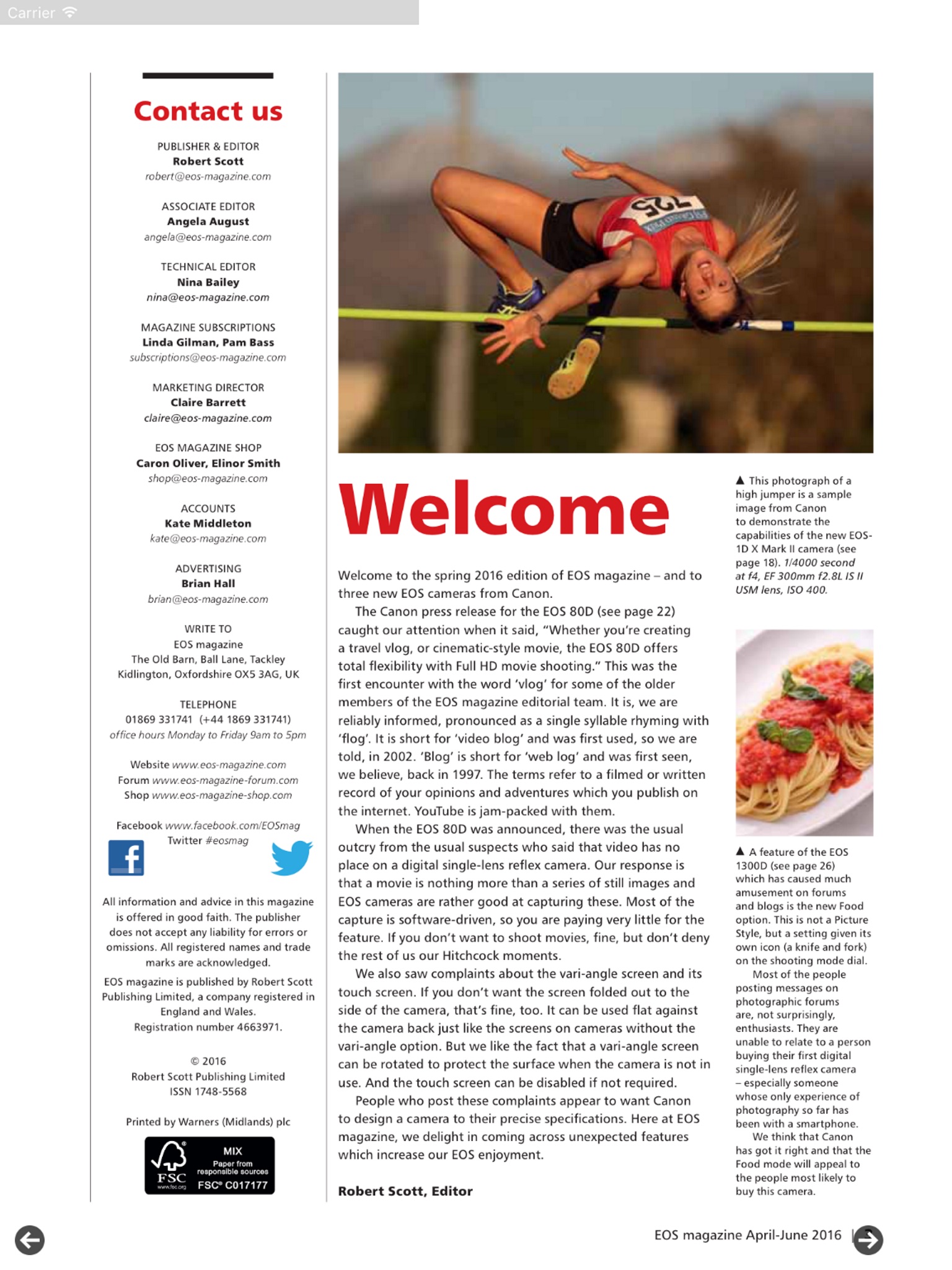 Carrier

Contact us

PUBLISHER & EDITOR
Robert Scott
robert@eos-magazine.com

ASSOCIATE EDITOR
Angela August
angela@eos-magazine.com

TECHNICAL EDITOR
Nina Bailey
nina@eos-magazine.com

MAGAZINE SUBSCRIPTIONS
Linda Gilman, Pam Bass
subscriptions@eos-magazine.com

MARKETING DIRECTOR
Claire Barrett
claire@eos-magazine.com

EOS MAGAZINE SHOP
Caron Oliver, Elinor Smith
shop@eos-magazine.com

ACCOUNTS
Kate Middleton
kate@eos-magazine.com

ADVERTISING
Brian Hall
brian@eos-magazine.com

WRITE TO
EOS magazine
The Old Barn, Ball Lane, Tackley
Kidlington, Oxfordshire OX5 3AG, UK

TELEPHONE
01869 331741 (+44 1869 331741)
office hours Monday to Friday 9am to 5pm

Website www.eos-magazine.com
Forum www.eos-magazine-forum.com
Shop www.eos-magazine-shop.com

Facebook www.facebook.com/EOSmag
Twitter #eosmag

All information and advice in this magazine is offered in good faith. The publisher does not accept any liability for errors or omissions. All registered names and trade marks are acknowledged.

EOS magazine is published by Robert Scott Publishing Limited, a company registered in England and Wales.
Registration number 4663971.

© 2016
Robert Scott Publishing Limited
ISSN 1748-5568

Printed by Warners (Midlands) plc

FSC www.fsc.org MIX Paper from responsible sources FSC® C017177

725

Welcome

Welcome to the spring 2016 edition of EOS magazine – and to three new EOS cameras from Canon.

The Canon press release for the EOS 80D (see page 22) caught our attention when it said, "Whether you're creating a travel vlog, or cinematic-style movie, the EOS 80D offers total flexibility with Full HD movie shooting." This was the first encounter with the word 'vlog' for some of the older members of the EOS magazine editorial team. It is, we are reliably informed, pronounced as a single syllable rhyming with 'flog'. It is short for 'video blog' and was first used, so we are told, in 2002. 'Blog' is short for 'web log' and was first seen, we believe, back in 1997. The terms refer to a filmed or written record of your opinions and adventures which you publish on the internet. YouTube is jam-packed with them.

When the EOS 80D was announced, there was the usual outcry from the usual suspects who said that video has no place on a digital single-lens reflex camera. Our response is that a movie is nothing more than a series of still images and EOS cameras are rather good at capturing these. Most of the capture is software-driven, so you are paying very little for the feature. If you don't want to shoot movies, fine, but don't deny the rest of us our Hitchcock moments.

We also saw complaints about the vari-angle screen and its touch screen. If you don't want the screen folded out to the side of the camera, that's fine, too. It can be used flat against the camera back just like the screens on cameras without the vari-angle option. But we like the fact that a vari-angle screen can be rotated to protect the surface when the camera is not in use. And the touch screen can be disabled if not required.

People who post these complaints appear to want Canon to design a camera to their precise specifications. Here at EOS magazine, we delight in coming across unexpected features which increase our EOS enjoyment.

Robert Scott, Editor

▲ This photograph of a high jumper is a sample image from Canon to demonstrate the capabilities of the new EOS-1D X Mark II camera (see page 18). 1/4000 second at f4, EF 300mm f2.8L IS II USM lens, ISO 400.

▲ A feature of the EOS 1300D (see page 26) which has caused much amusement on forums and blogs is the new Food option. This is not a Picture Style, but a setting given its own icon (a knife and fork) on the shooting mode dial.

Most of the people posting messages on photographic forums are, not surprisingly, enthusiasts. They are unable to relate to a person buying their first digital single-lens reflex camera – especially someone whose only experience of photography so far has been with a smartphone.

We think that Canon has got it right and that the Food mode will appeal to the people most likely to buy this camera.

EOS magazine April-June 2016